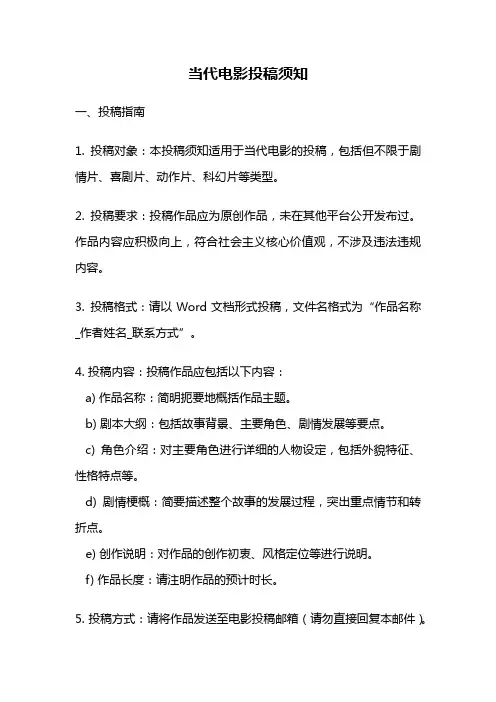 当代电影投稿须知

一、投稿指南

1. 投稿对象：本投稿须知适用于当代电影的投稿，包括但不限于剧情片、喜剧片、动作片、科幻片等类型。

2. 投稿要求：投稿作品应为原创作品，未在其他平台公开发布过。作品内容应积极向上，符合社会主义核心价值观，不涉及违法违规内容。

3. 投稿格式：请以 Word 文档形式投稿，文件名格式为“作品名称_作者姓名_联系方式”。

4. 投稿内容：投稿作品应包括以下内容：

a) 作品名称：简明扼要地概括作品主题。

b) 剧本大纲：包括故事背景、主要角色、剧情发展等要点。

c) 角色介绍：对主要角色进行详细的人物设定，包括外貌特征、性格特点等。

d) 剧情梗概：简要描述整个故事的发展过程，突出重点情节和转折点。

e) 创作说明：对作品的创作初衷、风格定位等进行说明。

f) 作品长度：请注明作品的预计时长。

5. 投稿方式：请将作品发送至电影投稿邮箱（请勿直接回复本邮件）。